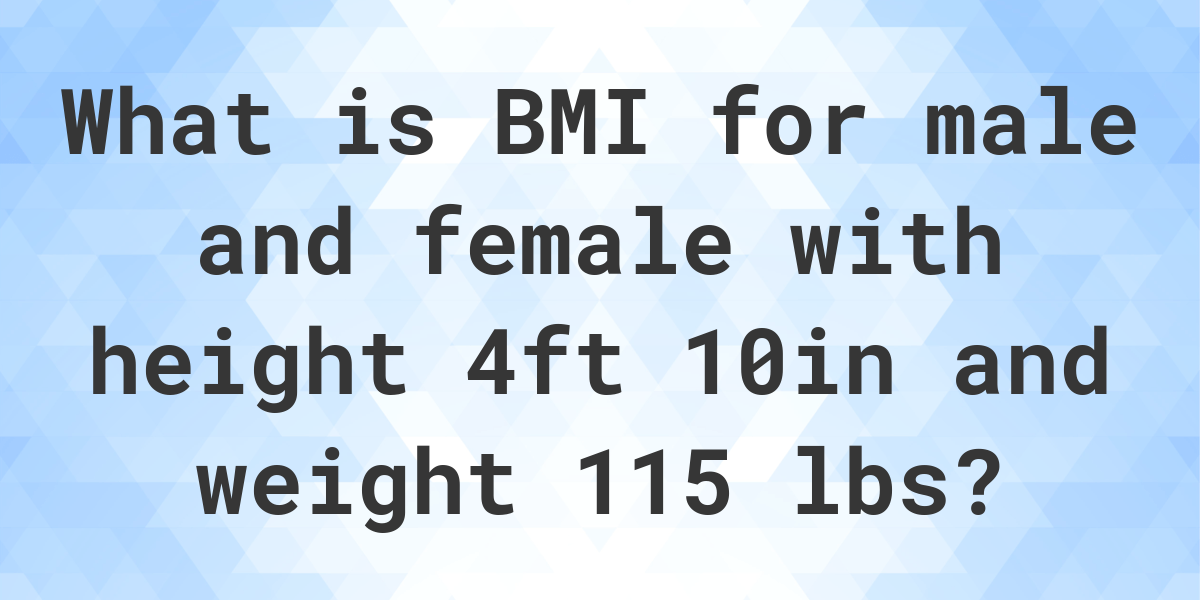 What is BMI for male and female with height 4ft 10in and weight 115 lbs?